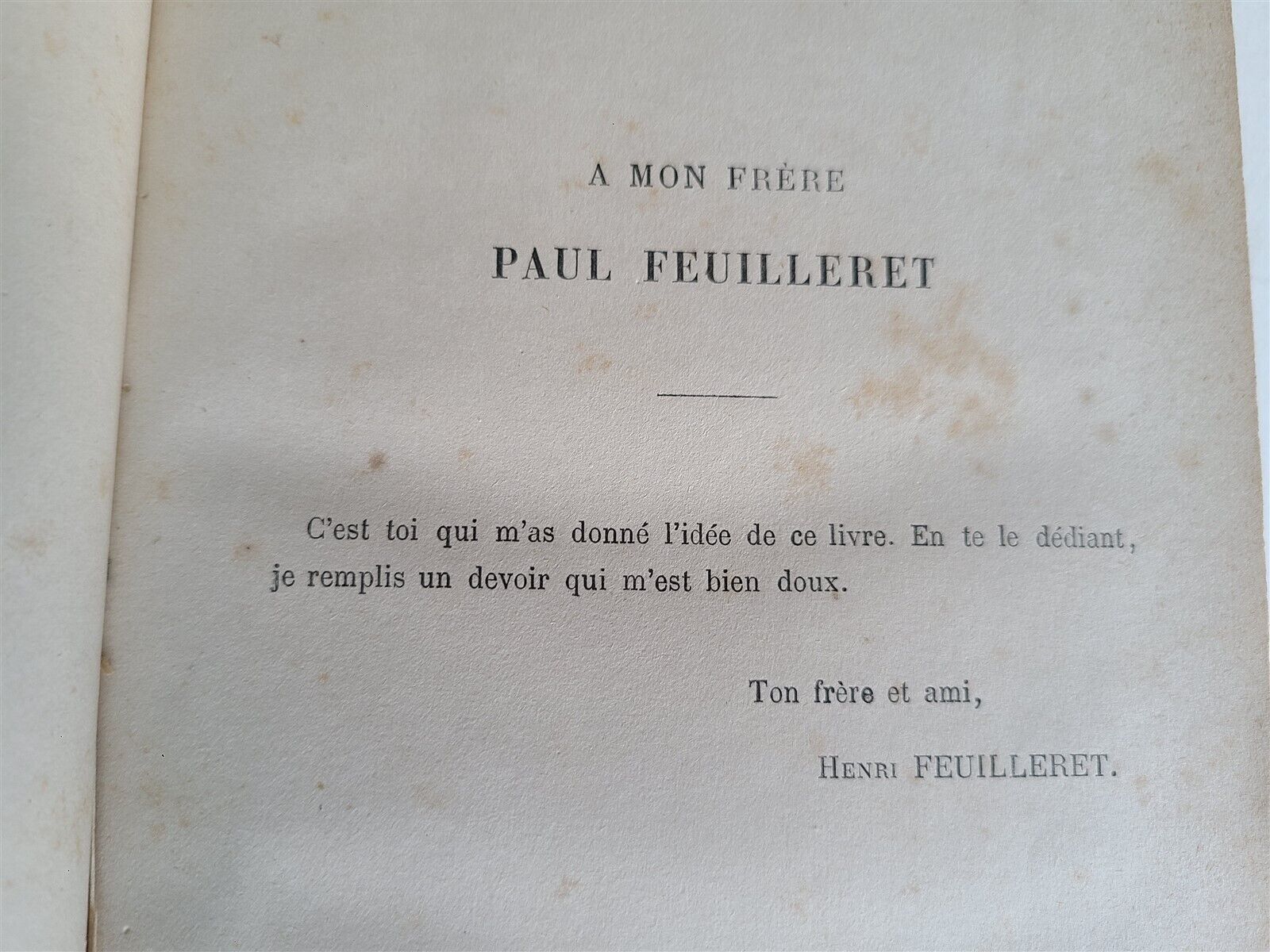 A MON FRÈRE

PAUL FEUILLERET

C'est toi qui m'as donné l'idée de ce livre. En te le dédiant, je remplis un devoir qui m'est bien doux.

Ton frère et ami,

HENRI FEUILLERET.